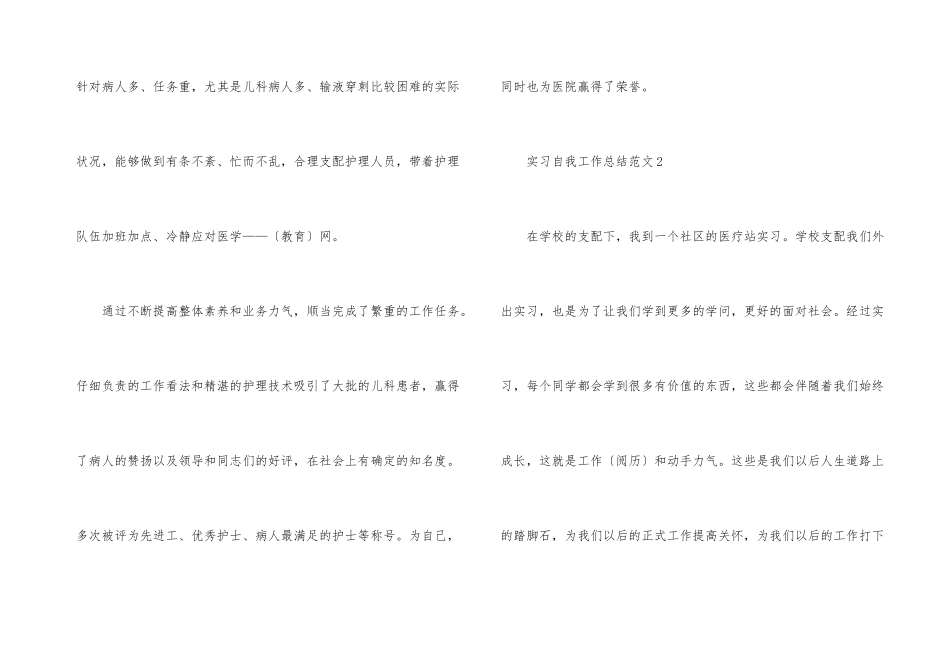 针对病人多、任务重，尤其是儿科病人多、输液穿刺比较困难的实际状况，能够做到有条不紊、忙而不乱，合理支配护理人员，带着护理队伍加班加点、冷静应对医学——〔教育〕网。

通过不断提高整体素养和业务力气，顺当完成了繁重的工作任务。仔细负责的工作看法和精湛的护理技术吸引了大批的儿科患者，赢得了病人的赞扬以及领导和同志们的好评，在社会上有确定的知名度。多次被评为先进工、优秀护士、病人最满足的护士等称号。为自己，同时也为医院赢得了荣誉。

实习自我工作总结范文2

在学校的支配下，我到一个社区的医疗站实习。学校支配我们外出实习，也是为了让我们学到更多的学问，更好的面对社会。经过实习，每个同学都会学到很多有价值的东西，这些都会伴随着我们始终成长，这就是工作〔阅历〕和动手力气。这些是我们以后人生道路上的踏脚石，为我们以后的正式工作提高关怀，为我们以后的工作打下